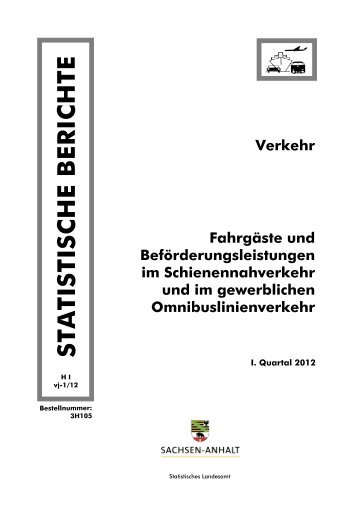 STATISTISCHE BERICHTE

H I
vj-1/12

Bestellnummer:
3H105

Verkehr

Fahrgäste und Beförderungsleistungen im Schienennahverkehr und im gewerblichen Omnibuslinienverkehr

I. Quartal 2012

SACHSEN-ANHALT

Statistisches Landesamt